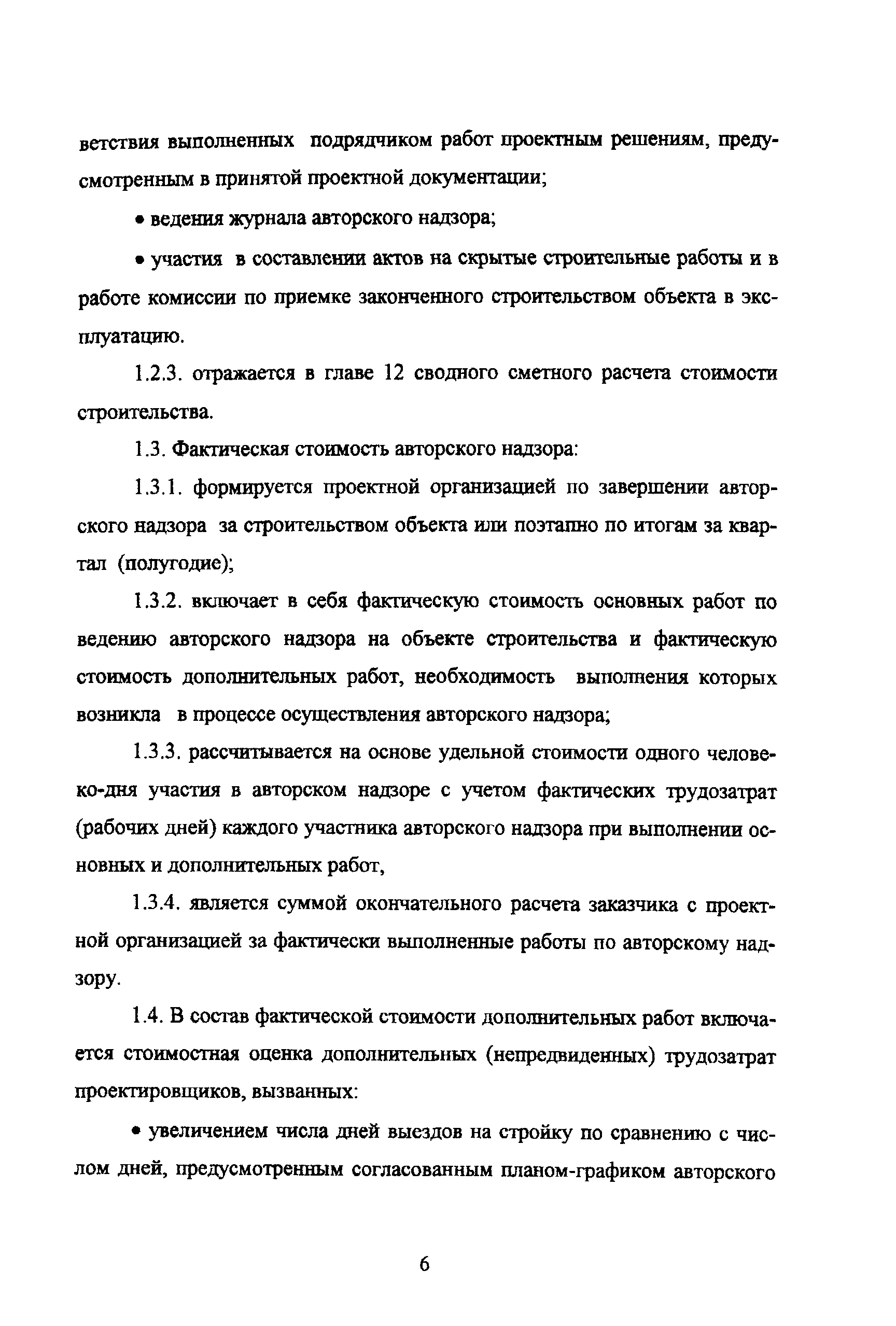 ветствия выполненных подрядчиком работ проектным решениям, предусмотренным в принятой проектной документации;

• ведения журнала авторского надзора;

• участия в составлении актов на скрытые строительные работы и в работе комиссии по приемке законченного строительством объекта в эксплуатацию.

1.2.3. отражается в главе 12 сводного сметного расчета стоимости строительства.

1.3. Фактическая стоимость авторского надзора:

1.3.1. формируется проектной организацией по завершении авторского надзора за строительством объекта или поэтапно по итогам за квартал (полугодие);

1.3.2. включает в себя фактическую стоимость основных работ по ведению авторского надзора на объекте строительства и фактическую стоимость дополнительных работ, необходимость выполнения которых возникла в процессе осуществления авторского надзора;

1.3.3. рассчитывается на основе удельной стоимости одного человеко-дня участия в авторском надзоре с учетом фактических трудозатрат (рабочих дней) каждого участника авторского надзора при выполнении основных и дополнительных работ,

1.3.4. является суммой окончательного расчета заказчика с проектной организацией за фактически выполненные работы по авторскому надзору.

1.4. В состав фактической стоимости дополнительных работ включается стоимостная оценка дополнительных (непредвиденных) трудозатрат проектировщиков, вызванных:

• увеличением числа дней выездов на стройку по сравнению с числом дней, предусмотренным согласованным планом-графиком авторского

6